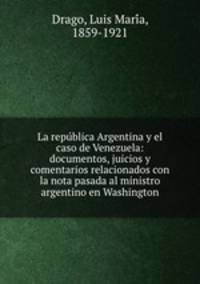 Drago, Luis Maria, 1859-1921

La república Argentina y el caso de Venezuela: documentos, juicios y comentarios relacionados con la nota pasada al ministro argentino en Washington